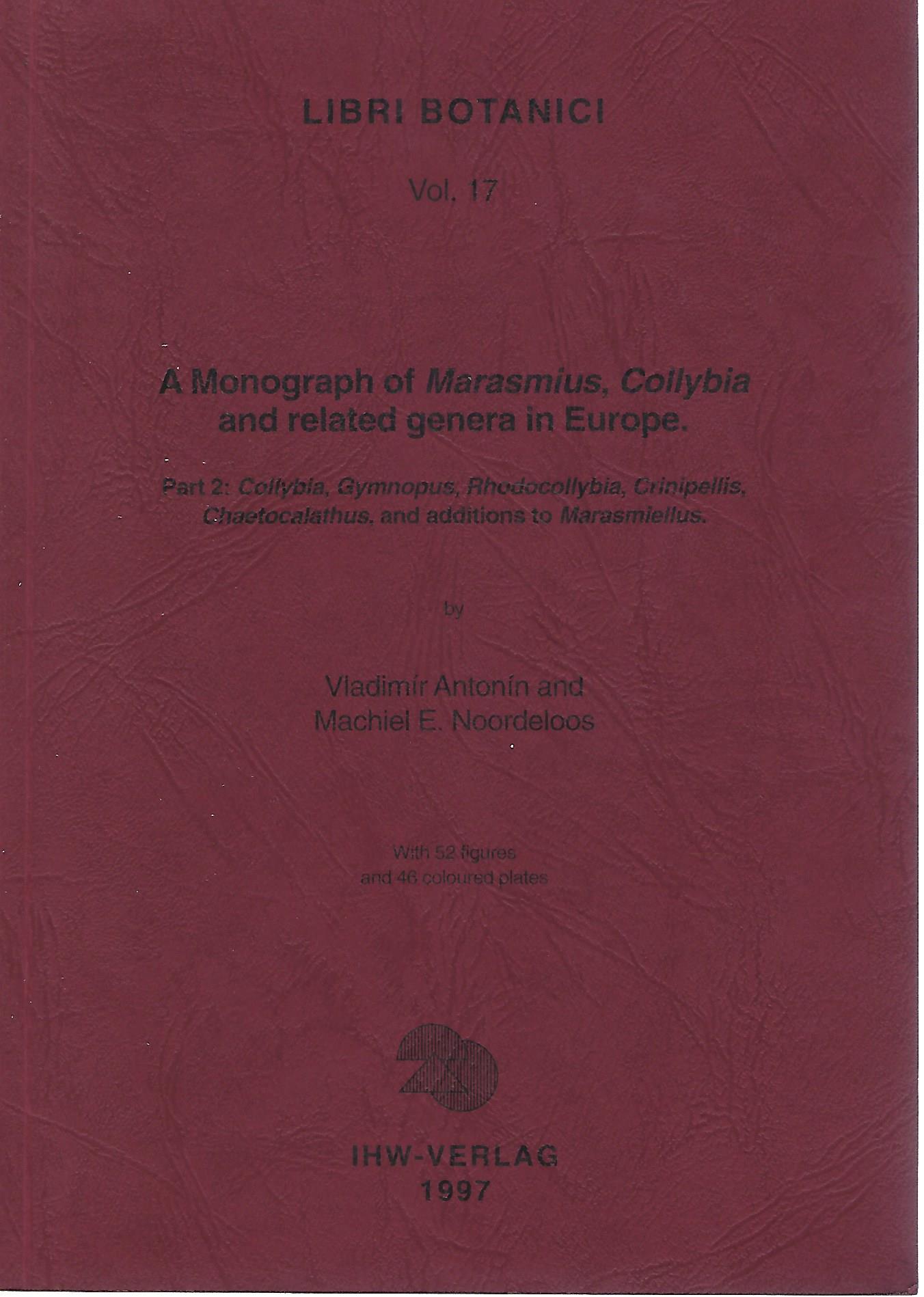 LIBRI BOTANICI

Vol. 17

A Monograph of Marasmius, Collybia and related genera in Europe.

Part 2: Collybia, Gymnopus, Rhodocollybia, Crinipellis, Chaetocalathus, and additions to Marasmiellus.

by

Vladimír Antonín and
Machiel E. Noordeloos

With 52 figures
and 46 coloured plates

IHW-VERLAG
1997